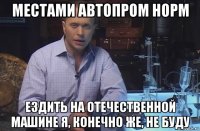 МЕСТАМИ АВТОПРОМ НОРМ

ЕЗДИТЬ НА ОТЕЧЕСТВЕННОЙ МАШИНЕ Я, КОНЕЧНО ЖЕ, НЕ БУДУ